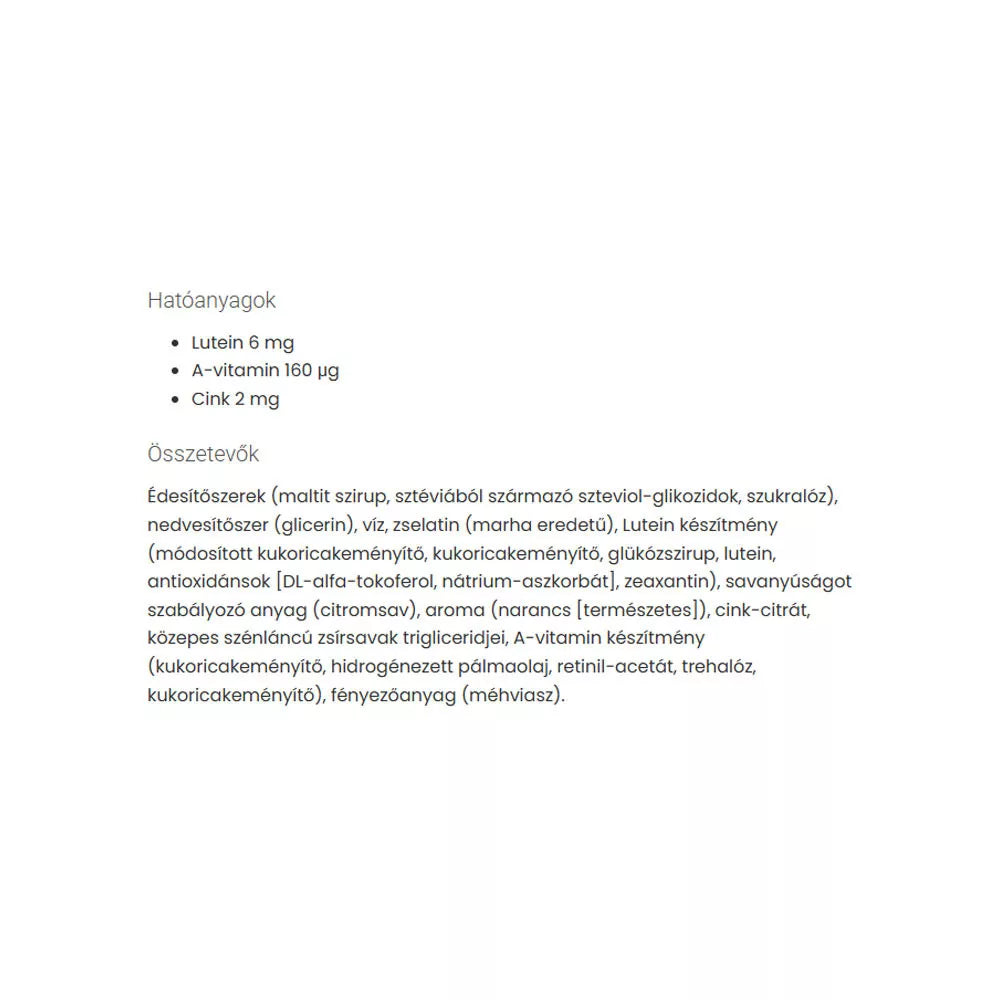 Hatóanyagok

- Lutein 6 mg
- A-vitamin 160 µg
- Cink 2 mg

Összetevők

Édesítőszerek (maltit szirup, sztéviából származó szteviol-glikozidok, szukralóz), nedvesítőszer (glicerin), víz, zselatin (marha eredetű), Lutein készítmény (módosított kukoricakeményítő, kukoricakeményítő, glükózszirup, lutein, antioxidánsok [DL-alfa-tokoferol, nátrium-aszkorbát], zeaxantin), savanyúságot szabályozó anyag (citromsav), aroma (narancs [természetes]), cink-citrát, közepes szénláncú zsírsavak trigliceridjei, A-vitamin készítmény (kukoricakeményítő, hidrogénezett pálmaolaj, retinil-acetát, trehalóz, kukoricakeményítő), fényezőanyag (méhviasz).